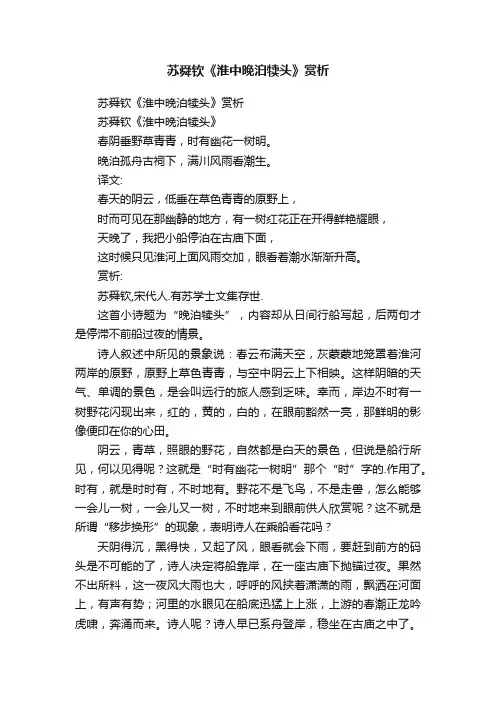 苏舜钦《淮中晚泊犊头》赏析

苏舜钦《淮中晚泊犊头》赏析

苏舜钦《淮中晚泊犊头》

春阴垂野草青青，时有幽花一树明。

晚泊孤舟古祠下，满川风雨看潮生。

译文:

春天的阴云，低垂在草色青青的原野上，

时而可见在那幽静的地方，有一树红花正在开得鲜艳耀眼，

天晚了，我把小船停泊在古庙下面，

这时候只见淮河上面风雨交加，眼看着潮水渐渐升高。

赏析:

苏舜钦,宋代人.有苏学士文集存世.

这首小诗题为“晚泊犊头”，内容却从日间行船写起，后两句才是停滞不前船过夜的情景。

诗人叙述中所见的景象说：春云布满天空，灰蒙蒙地笼罩着淮河两岸的原野，原野上草色青青，与空中阴云上下相映。这样阴暗的天气、单调的景色，是会叫远行的旅人感到乏味。幸而，岸边不时有一树野花闪现出来，红的，黄的，白的，在眼前豁然一亮，那鲜明的影像便印在你的心田。

阴云，青草，照眼的野花，自然都是白天的景色，但说是船行所见，何以见得呢？这就是“时有幽花一树明”那个“时”字的.作用了。时有，就是时时有，不时地有。野花不是飞鸟，不是走兽，怎么能够一会儿一树，一会儿又一树，不时地来到眼前供人欣赏呢？这不就是所谓“移步换形”的现象，表明诗人在乘船看花吗？

天阴得沉，黑得快，又起了风，眼看就会下雨，要赶到前方的码头是不可能的了，诗人决定将船靠岸，在一座古庙下抛锚过夜。果然不出所料，这一夜风大雨也大，呼呼的风挟着潇潇的雨，飘洒在河面上，有声有势；河里的水眼见在船底迅猛上上涨，上游的春潮正龙吟虎啸，奔涌而来。诗人呢？诗人早已系舟登岸，稳坐在古庙之中了。